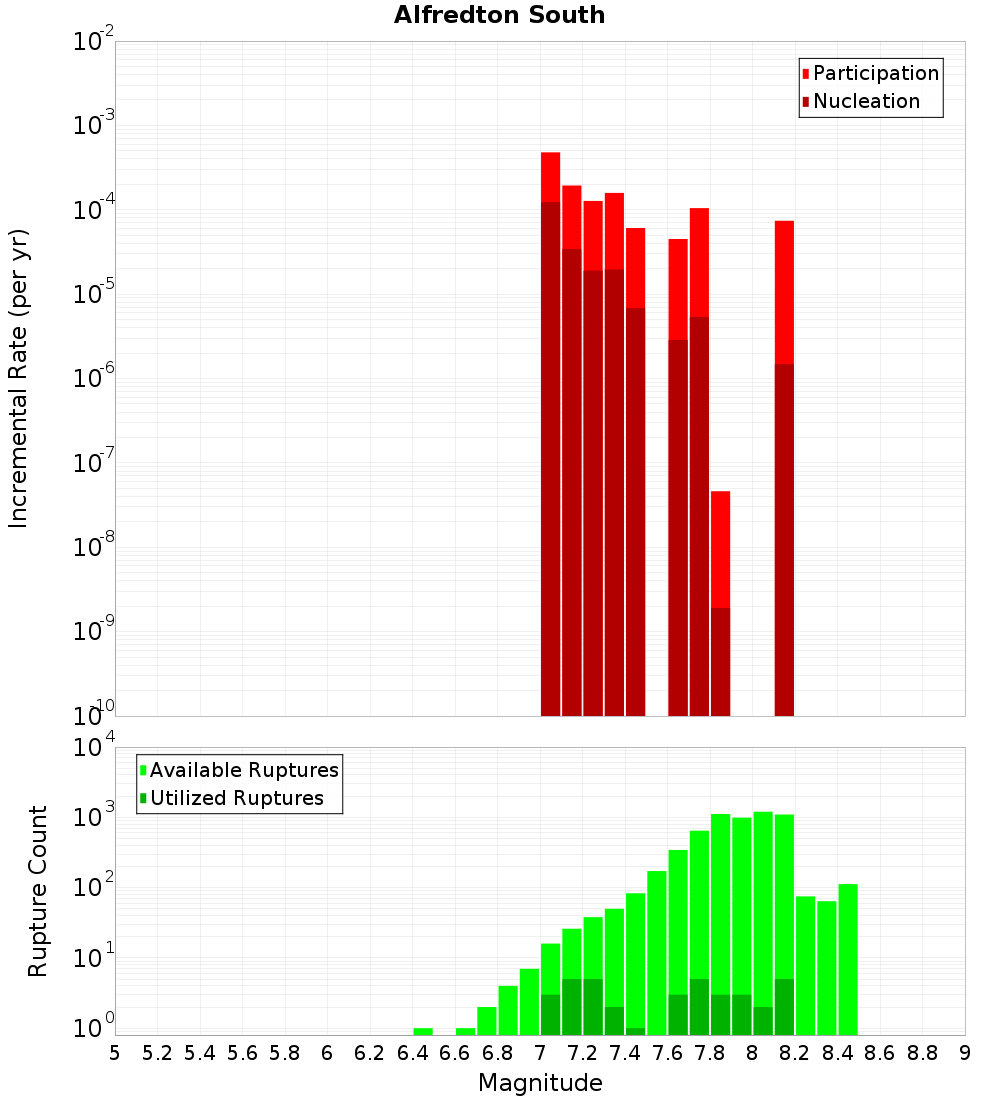 Alfredton South

Participation
Nucleation

Incremental Rate (per yr)

$10^{-2}$
$10^{-3}$
$10^{-4}$
$10^{-5}$
$10^{-6}$
$10^{-7}$
$10^{-8}$
$10^{-9}$
$10^{-10}$

Available Ruptures
Utilized Ruptures

Rupture Count

$10^{4}$
$10^{3}$
$10^{2}$
$10^{1}$
$10^{0}$

5 5.2 5.4 5.6 5.8 6 6.2 6.4 6.6 6.8 7 7.2 7.4 7.6 7.8 8 8.2 8.4 8.6 8.8 9

Magnitude